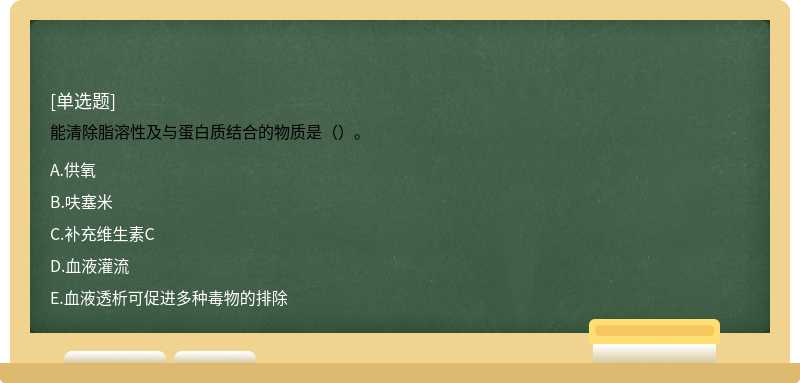 [单选题]

能清除脂溶性及与蛋白质结合的物质是（）。

A.供氧

B.呋塞米

C.补充维生素C

D.血液灌流

E.血液透析可促进多种毒物的排除